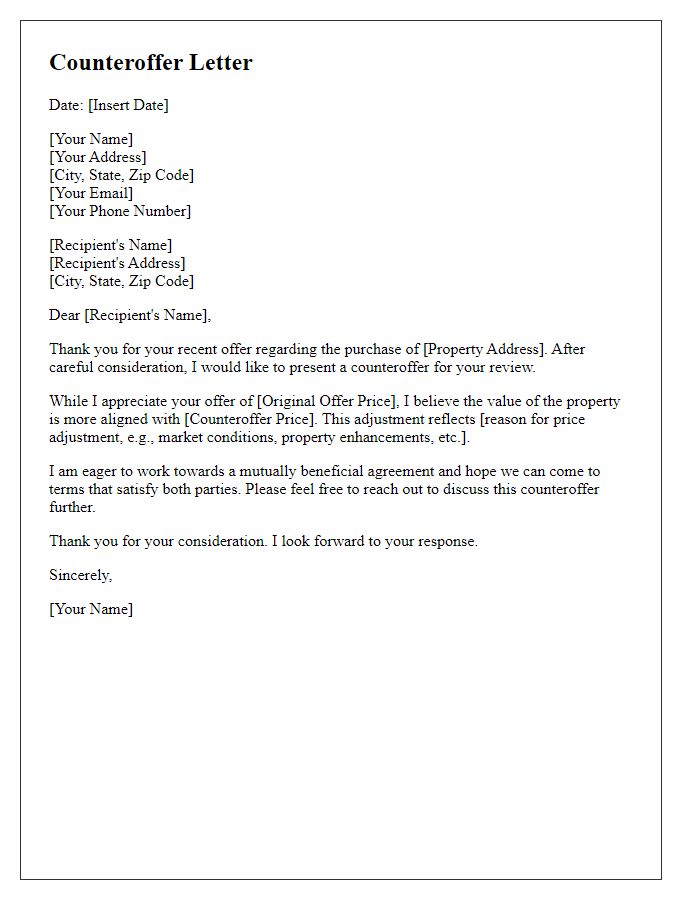 Counteroffer Letter

Date: [Insert Date]

[Your Name]
[Your Address]
[City, State, Zip Code]
[Your Email]
[Your Phone Number]

[Recipient's Name]
[Recipient's Address]
[City, State, Zip Code]

Dear [Recipient's Name],

Thank you for your recent offer regarding the purchase of [Property Address]. After careful consideration, I would like to present a counteroffer for your review.

While I appreciate your offer of [Original Offer Price], I believe the value of the property is more aligned with [Counteroffer Price]. This adjustment reflects [reason for price adjustment, e.g., market conditions, property enhancements, etc.].

I am eager to work towards a mutually beneficial agreement and hope we can come to terms that satisfy both parties. Please feel free to reach out to discuss this counteroffer further.

Thank you for your consideration. I look forward to your response.

Sincerely,

[Your Name]